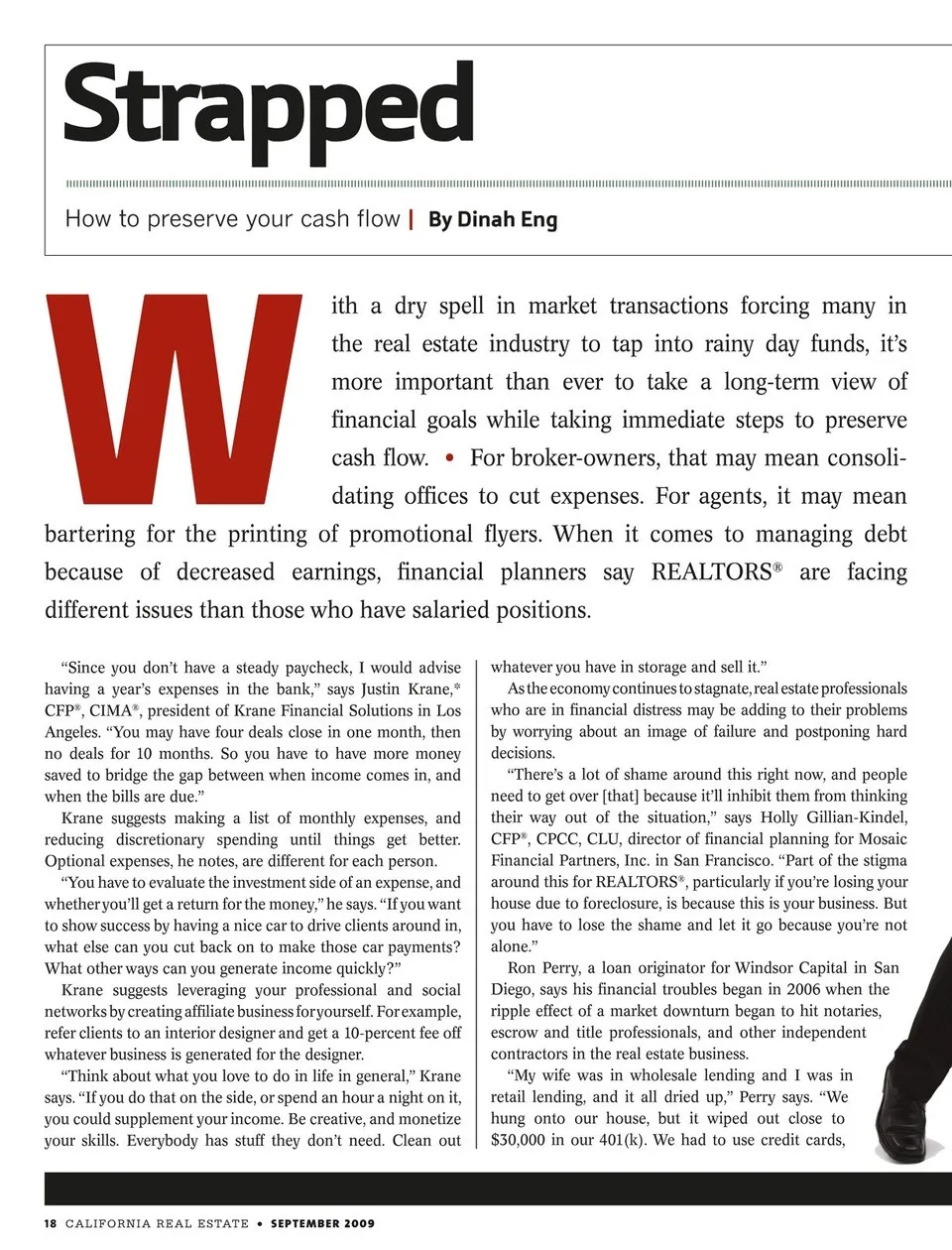 Strapped

How to preserve your cash flow | By Dinah Eng

With a dry spell in market transactions forcing many in the real estate industry to tap into rainy day funds, it's more important than ever to take a long-term view of financial goals while taking immediate steps to preserve cash flow. • For broker-owners, that may mean consolidating offices to cut expenses. For agents, it may mean bartering for the printing of promotional flyers. When it comes to managing debt because of decreased earnings, financial planners say REALTORS® are facing different issues than those who have salaried positions.

"Since you don't have a steady paycheck, I would advise having a year's expenses in the bank," says Justin Krane,* CFP®, CIMA®, president of Krane Financial Solutions in Los Angeles. "You may have four deals close in one month, then no deals for 10 months. So you have to have more money saved to bridge the gap between when income comes in, and when the bills are due."

Krane suggests making a list of monthly expenses, and reducing discretionary spending until things get better. Optional expenses, he notes, are different for each person.

"You have to evaluate the investment side of an expense, and whether you'll get a return for the money," he says. "If you want to show success by having a nice car to drive clients around in, what else can you cut back on to make those car payments? What other ways can you generate income quickly?"

Krane suggests leveraging your professional and social networks by creating affiliate business for yourself. For example, refer clients to an interior designer and get a 10-percent fee off whatever business is generated for the designer.

"Think about what you love to do in life in general," Krane says. "If you do that on the side, or spend an hour a night on it, you could supplement your income. Be creative, and monetize your skills. Everybody has stuff they don't need. Clean out whatever you have in storage and sell it."

As the economy continues to stagnate, real estate professionals who are in financial distress may be adding to their problems by worrying about an image of failure and postponing hard decisions.

"There's a lot of shame around this right now, and people need to get over [that] because it'll inhibit them from thinking their way out of the situation," says Holly Gillian-Kindel, CFP®, CPCC, CLU, director of financial planning for Mosaic Financial Partners, Inc. in San Francisco. "Part of the stigma around this for REALTORS®, particularly if you're losing your house due to foreclosure, is because this is your business. But you have to lose the shame and let it go because you're not alone."

Ron Perry, a loan originator for Windsor Capital in San Diego, says his financial troubles began in 2006 when the ripple effect of a market downturn began to hit notaries, escrow and title professionals, and other independent contractors in the real estate business.

"My wife was in wholesale lending and I was in retail lending, and it all dried up," Perry says. "We hung onto our house, but it wiped out close to $30,000 in our 401(k). We had to use credit cards,

18 CALIFORNIA REAL ESTATE • SEPTEMBER 2009